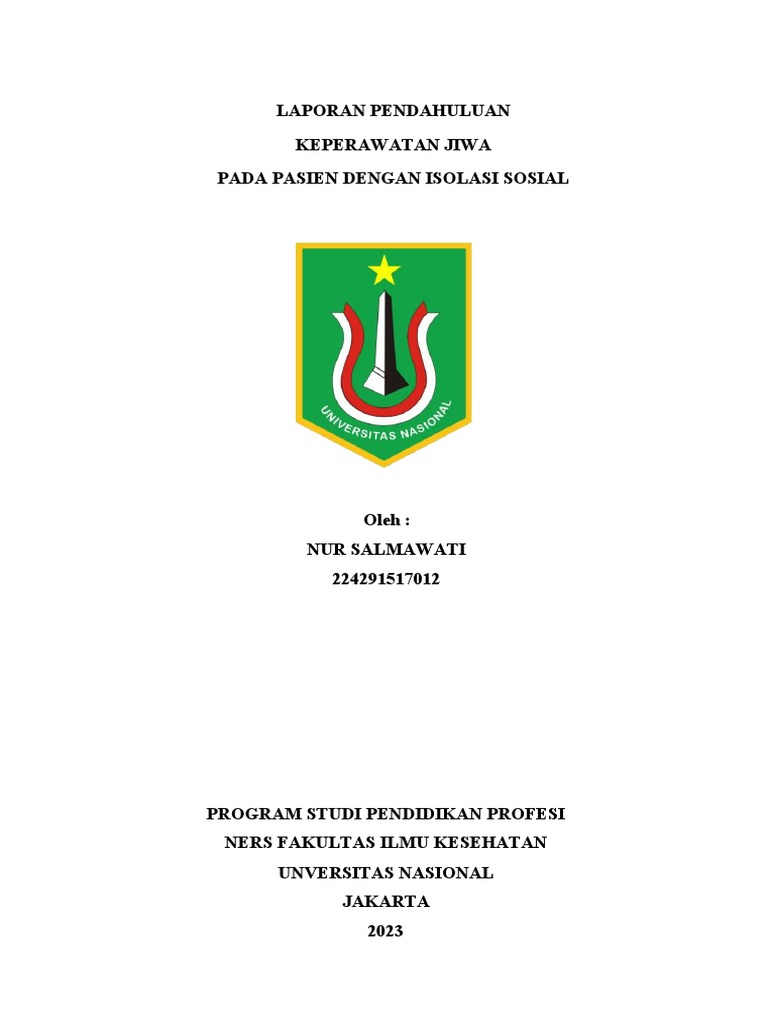 LAPORAN PENDAHULUAN

KEPERAWATAN JIWA

PADA PASIEN DENGAN ISOLASI SOSIAL

UNIVERSITAS NASIONAL

Oleh :
NUR SALMAWATI
224291517012

PROGRAM STUDI PENDIDIKAN PROFESI
NERS FAKULTAS ILMU KESEHATAN
UNVERSITAS NASIONAL
JAKARTA
2023